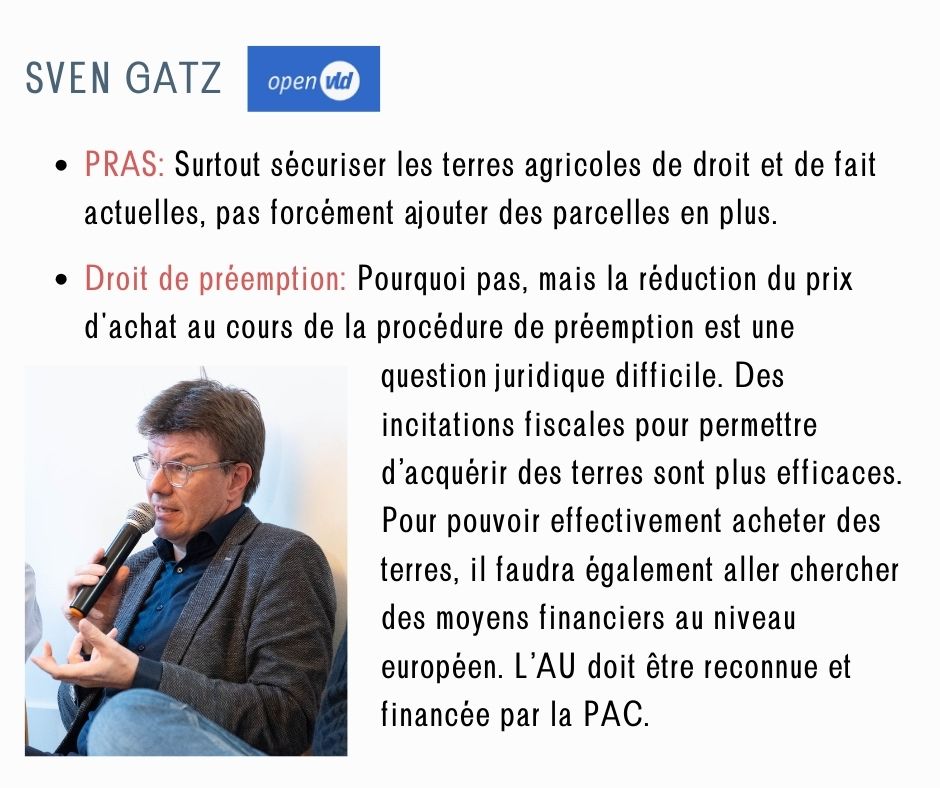 SVEN GATZ

open vld

• PRAS: Surtout sécuriser les terres agricoles de droit et de fait actuelles, pas forcément ajouter des parcelles en plus.

• Droit de préemption: Pourquoi pas, mais la réduction du prix d'achat au cours de la procédure de préemption est une question juridique difficile. Des incitations fiscales pour permettre d'acquérir des terres sont plus efficaces. Pour pouvoir effectivement acheter des terres, il faudra également aller chercher des moyens financiers au niveau européen. L'AU doit être reconnue et financée par la PAC.